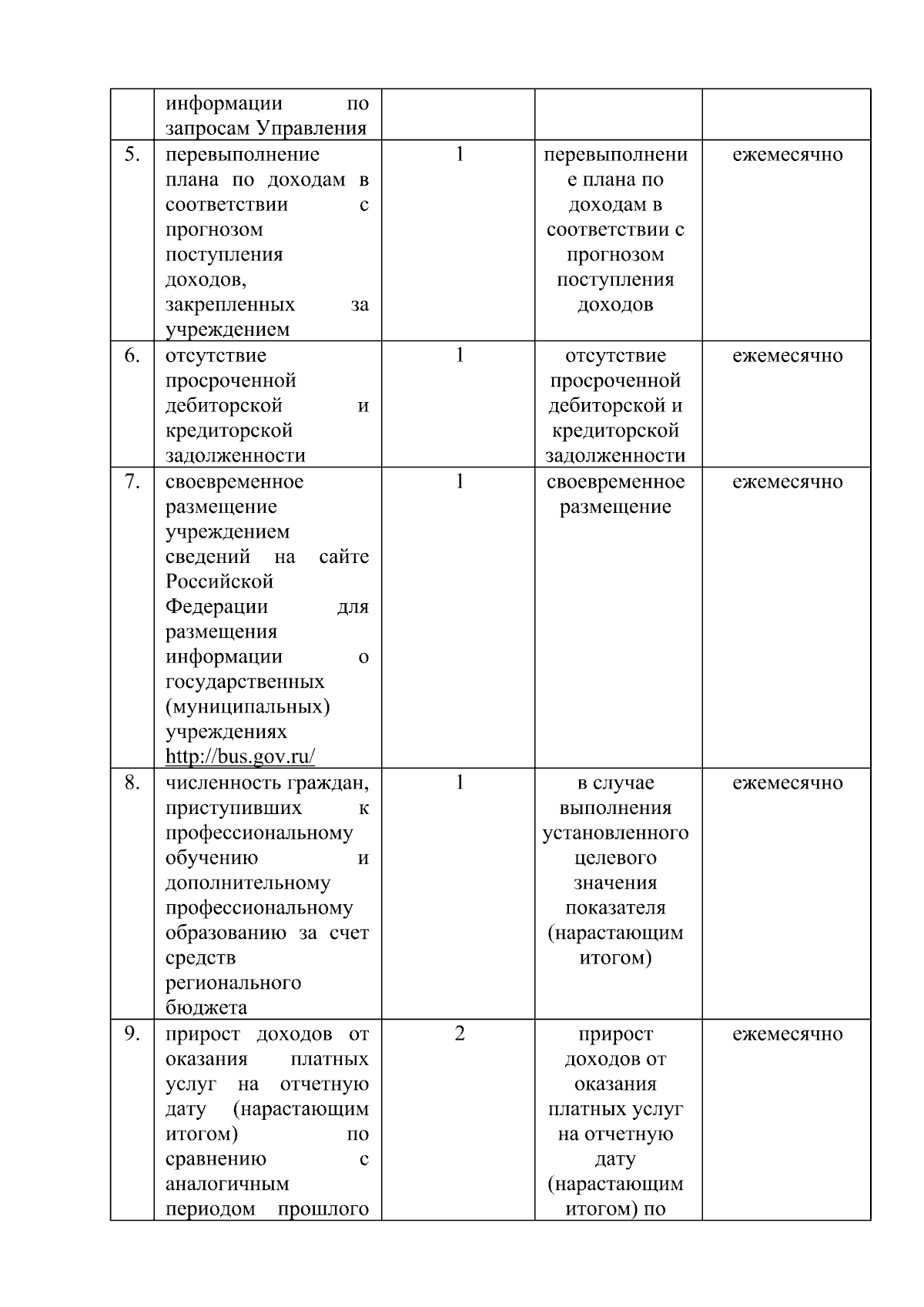 |  |  |  |  |  |
|---|---|---|---|---|
|  | информации по запросам Управления |  |  |  |
| 5. | перевыполнение плана по доходам в соответствии с прогнозом поступления доходов, закрепленных за учреждением | 1 | перевыполнение плана по доходам в соответствии с прогнозом поступления доходов | ежемесячно |
| 6. | отсутствие просроченной дебиторской и кредиторской задолженности | 1 | отсутствие просроченной дебиторской и кредиторской задолженности | ежемесячно |
| 7. | своевременное размещение учреждением сведений на сайте Российской Федерации для размещения информации о государственных (муниципальных) учреждениях http://bus.gov.ru/ | 1 | своевременное размещение | ежемесячно |
| 8. | численность граждан, приступивших к профессиональному обучению и дополнительному профессиональному образованию за счет средств регионального бюджета | 1 | в случае выполнения установленного целевого значения показателя (нарастающим итогом) | ежемесячно |
| 9. | прирост доходов от оказания платных услуг на отчетную дату (нарастающим итогом) по сравнению с аналогичным периодом прошлого | 2 | прирост доходов от оказания платных услуг на отчетную дату (нарастающим итогом) по | ежемесячно |